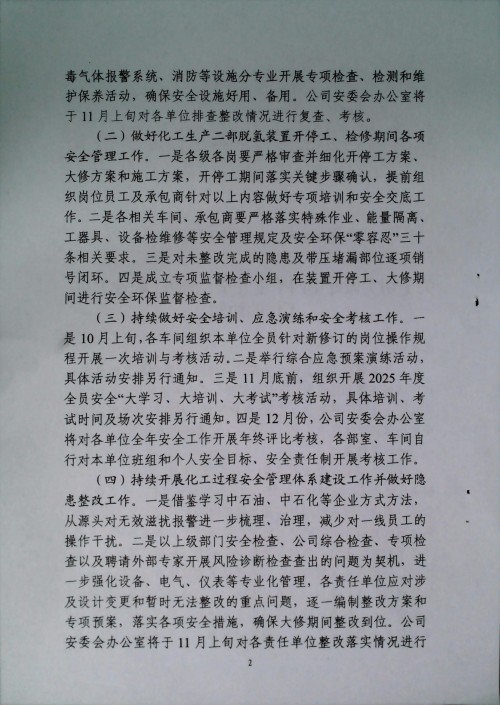 毒气体报警系统、消防等设施分专业开展专项检查、检测和维护保养活动，确保安全设施好用、备用。公司安委会办公室将于11月上旬对各单位排查整改情况进行复查、考核。

（二）做好化工生产二部脱氢装置开停工、检修期间各项安全管理工作。一是各级各岗要严格审查并细化开停工方案、大修方案和施工方案，开停工期间落实关键步骤确认，提前组织岗位员工及承包商针对以上内容做好专项培训和安全交底工作。二是各相关车间、承包商要严格落实特殊作业、能量隔离、工器具、设备检维修等安全管理规定及安全环保“零容忍”三十条相关要求。三是对未整改完成的隐患及带压堵漏部位逐项销号闭环。四是成立专项监督检查小组，在装置开停工、大修期间进行安全环保监督检查。

（三）持续做好安全培训、应急演练和安全考核工作。一是10月上旬，各车间组织本单位全员针对新修订的岗位操作规程开展一次培训与考核活动。二是举行综合应急预案演练活动，具体活动安排另行通知。三是11月底前，组织开展2025年度全员安全“大学习、大培训、大考试”考核活动，具体培训、考试时间及场次安排另行通知。四是12月份，公司安委会办公室将对各单位全年安全工作开展年终评比考核，各部室、车间自行对本单位班组和个人安全目标、安全责任制开展考核工作。

（四）持续开展化工过程安全管理体系建设工作并做好隐患整改工作。一是借鉴学习中石油、中石化等企业方式方法，从源头对无效滋扰报警进一步梳理、治理，减少对一线员工的操作干扰。二是以上级部门安全检查、公司综合检查、专项检查以及聘请外部专家开展风险诊断检查查出的问题为契机，进一步强化设备、电气、仪表等专业化管理，各责任单位应对涉及设计变更和暂时无法整改的重点问题，逐一编制整改方案和专项预案，落实各项安全措施，确保大修期间整改到位。公司安委会办公室将于11月上旬对各责任单位整改落实情况进行

2